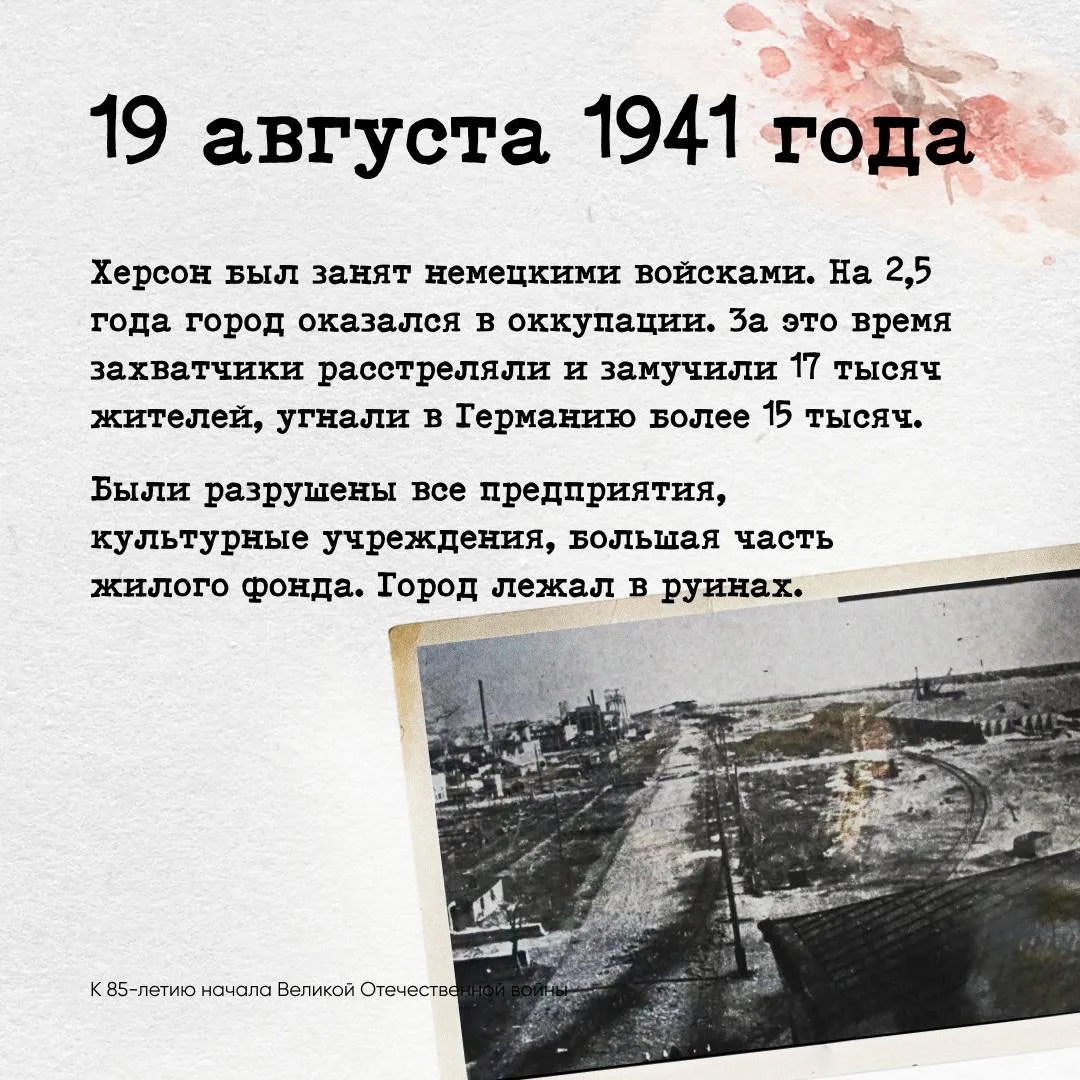 19 августа 1941 года

Херсон был занят немецкими войсками. На 2,5 года город оказался в оккупации. За это время захватчики расстреляли и замучили 17 тысяч жителей, угнали в Германию более 15 тысяч.

Были разрушены все предприятия, культурные учреждения, большая часть жилого фонда. Город лежал в руинах.

К 85-летию начала Великой Отечественной войны